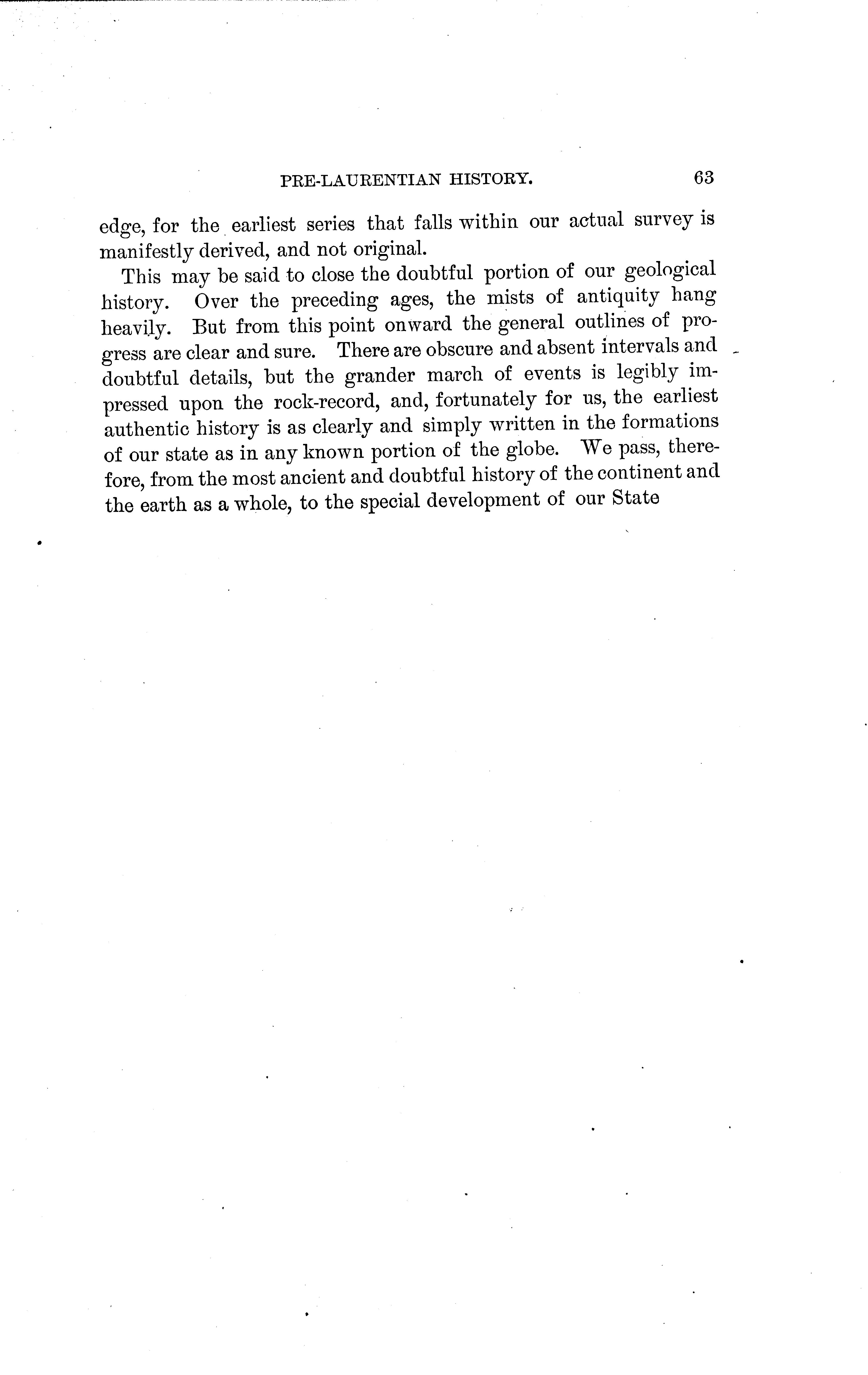 PRE-LAURENTIAN HISTORY. 63

edge, for the earliest series that falls within our actual survey is manifestly derived, and not original.

This may be said to close the doubtful portion of our geological history. Over the preceding ages, the mists of antiquity hang heavily. But from this point onward the general outlines of progress are clear and sure. There are obscure and absent intervals and doubtful details, but the grander march of events is legibly impressed upon the rock-record, and, fortunately for us, the earliest authentic history is as clearly and simply written in the formations of our state as in any known portion of the globe. We pass, therefore, from the most ancient and doubtful history of the continent and the earth as a whole, to the special development of our State